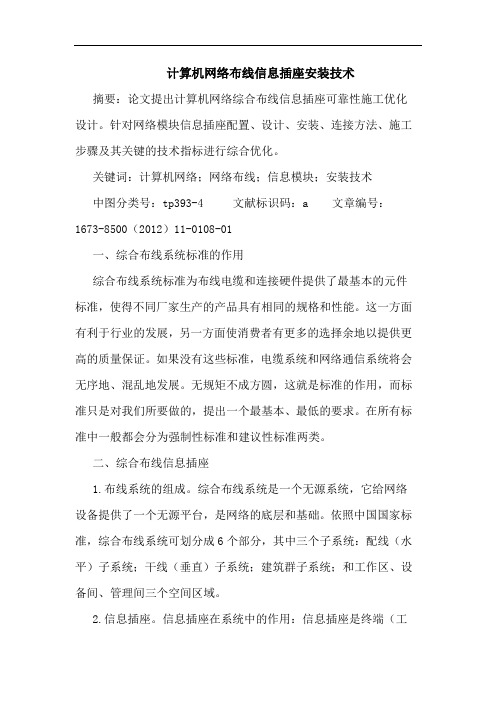 计算机网络布线信息插座安装技术

摘要：论文提出计算机网络综合布线信息插座可靠性施工优化设计。针对网络模块信息插座配置、设计、安装、连接方法、施工步骤及其关键的技术指标进行综合优化。

关键词：计算机网络；网络布线；信息模块；安装技术

中图分类号：tp393-4　　文献标识码：a　　文章编号：1673-8500（2012）11-0108-01

一、综合布线系统标准的作用

综合布线系统标准为布线电缆和连接硬件提供了最基本的元件标准，使得不同厂家生产的产品具有相同的规格和性能。这一方面有利于行业的发展，另一方面使消费者有更多的选择余地以提供更高的质量保证。如果没有这些标准，电缆系统和网络通信系统将会无序地、混乱地发展。无规矩不成方圆，这就是标准的作用，而标准只是对我们所要做的，提出一个最基本、最低的要求。在所有标准中一般都会分为强制性标准和建议性标准两类。

二、综合布线信息插座

1.布线系统的组成。综合布线系统是一个无源系统，它给网络设备提供了一个无源平台，是网络的底层和基础。依照中国国家标准，综合布线系统可划分成6个部分，其中三个子系统：配线（水平）子系统；干线（垂直）子系统；建筑群子系统；和工作区、设备间、管理间三个空间区域。

2.信息插座。信息插座在系统中的作用：信息插座是终端（工